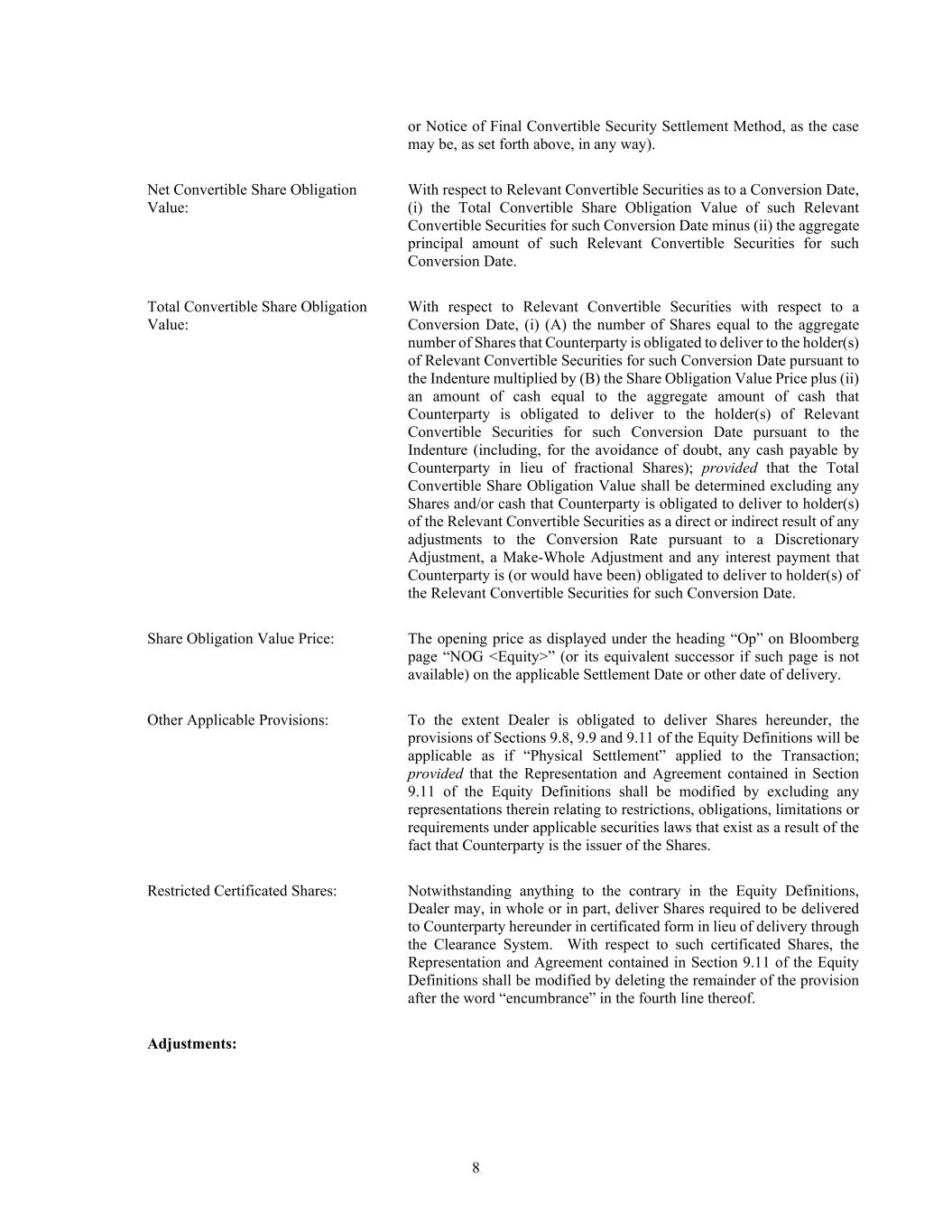 or Notice of Final Convertible Security Settlement Method, as the case may be, as set forth above, in any way).

Net Convertible Share Obligation Value:

With respect to Relevant Convertible Securities as to a Conversion Date, (i) the Total Convertible Share Obligation Value of such Relevant Convertible Securities for such Conversion Date minus (ii) the aggregate principal amount of such Relevant Convertible Securities for such Conversion Date.

Total Convertible Share Obligation Value:

With respect to Relevant Convertible Securities with respect to a Conversion Date, (i) (A) the number of Shares equal to the aggregate number of Shares that Counterparty is obligated to deliver to the holder(s) of Relevant Convertible Securities for such Conversion Date pursuant to the Indenture multiplied by (B) the Share Obligation Value Price plus (ii) an amount of cash equal to the aggregate amount of cash that Counterparty is obligated to deliver to the holder(s) of Relevant Convertible Securities for such Conversion Date pursuant to the Indenture (including, for the avoidance of doubt, any cash payable by Counterparty in lieu of fractional Shares); provided that the Total Convertible Share Obligation Value shall be determined excluding any Shares and/or cash that Counterparty is obligated to deliver to holder(s) of the Relevant Convertible Securities as a direct or indirect result of any adjustments to the Conversion Rate pursuant to a Discretionary Adjustment, a Make-Whole Adjustment and any interest payment that Counterparty is (or would have been) obligated to deliver to holder(s) of the Relevant Convertible Securities for such Conversion Date.

Share Obligation Value Price:

The opening price as displayed under the heading “Op” on Bloomberg page “NOG <Equity>” (or its equivalent successor if such page is not available) on the applicable Settlement Date or other date of delivery.

Other Applicable Provisions:

To the extent Dealer is obligated to deliver Shares hereunder, the provisions of Sections 9.8, 9.9 and 9.11 of the Equity Definitions will be applicable as if “Physical Settlement” applied to the Transaction; provided that the Representation and Agreement contained in Section 9.11 of the Equity Definitions shall be modified by excluding any representations therein relating to restrictions, obligations, limitations or requirements under applicable securities laws that exist as a result of the fact that Counterparty is the issuer of the Shares.

Restricted Certificated Shares:

Notwithstanding anything to the contrary in the Equity Definitions, Dealer may, in whole or in part, deliver Shares required to be delivered to Counterparty hereunder in certificated form in lieu of delivery through the Clearance System. With respect to such certificated Shares, the Representation and Agreement contained in Section 9.11 of the Equity Definitions shall be modified by deleting the remainder of the provision after the word “encumbrance” in the fourth line thereof.

Adjustments:

8